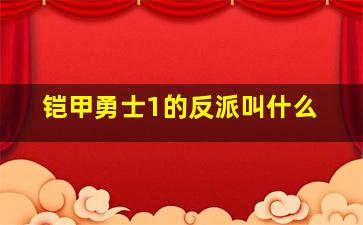 铠甲勇士1的反派叫什么